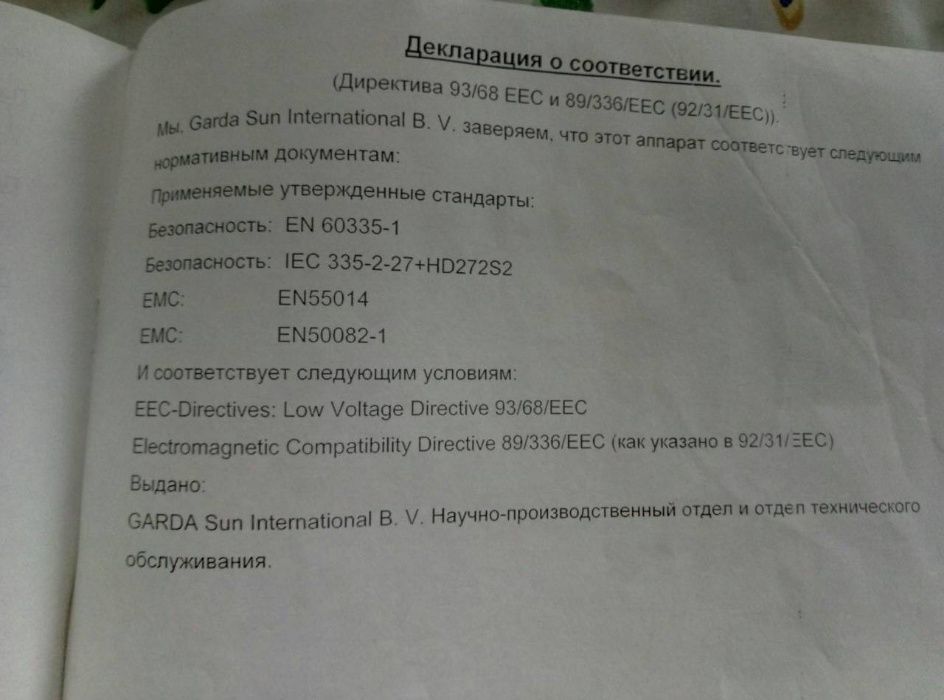 Декларация о соответствии.

(Директива 93/68 EEC и 89/336/EEC (92/31/EEC)).

Мы, Garda Sun International B. V. заверяем, что этот аппарат соответствует следующим нормативным документам:

Применяемые утвержденные стандарты:

Безопасность: EN 60335-1

Безопасность: IEC 335-2-27+HD272S2

EMC: EN55014

EMC: EN50082-1

И соответствует следующим условиям:

EEC-Directives: Low Voltage Directive 93/68/EEC

Electromagnetic Compatibility Directive 89/336/EEC (как указано в 92/31/EEC)

Выдано:

GARDA Sun International B. V. Научно-производственный отдел и отдел технического обслуживания.